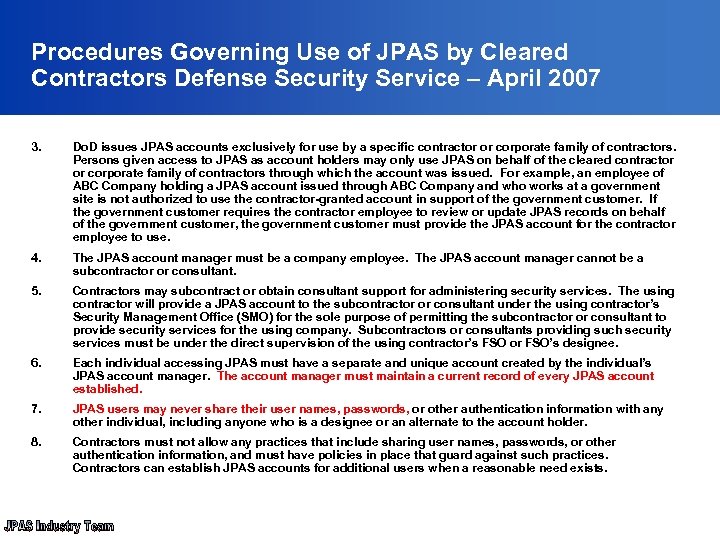 Procedures Governing Use of JPAS by Cleared Contractors Defense Security Service – April 2007

3. DoD issues JPAS accounts exclusively for use by a specific contractor or corporate family of contractors. Persons given access to JPAS as account holders may only use JPAS on behalf of the cleared contractor or corporate family of contractors through which the account was issued. For example, an employee of ABC Company holding a JPAS account issued through ABC Company and who works at a government site is not authorized to use the contractor-granted account in support of the government customer. If the government customer requires the contractor employee to review or update JPAS records on behalf of the government customer, the government customer must provide the JPAS account for the contractor employee to use.

4. The JPAS account manager must be a company employee. The JPAS account manager cannot be a subcontractor or consultant.

5. Contractors may subcontract or obtain consultant support for administering security services. The using contractor will provide a JPAS account to the subcontractor or consultant under the using contractor's Security Management Office (SMO) for the sole purpose of permitting the subcontractor or consultant to provide security services for the using company. Subcontractors or consultants providing such security services must be under the direct supervision of the using contractor's FSO or FSO's designee.

6. Each individual accessing JPAS must have a separate and unique account created by the individual's JPAS account manager. The account manager must maintain a current record of every JPAS account established.

7. JPAS users may never share their user names, passwords, or other authentication information with any other individual, including anyone who is a designee or an alternate to the account holder.

8. Contractors must not allow any practices that include sharing user names, passwords, or other authentication information, and must have policies in place that guard against such practices. Contractors can establish JPAS accounts for additional users when a reasonable need exists.

JPAS Industry Team